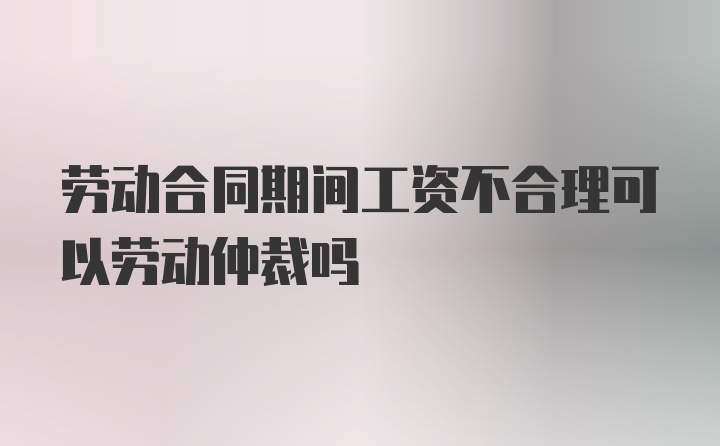 劳动合同期间工资不合理可以劳动仲裁吗